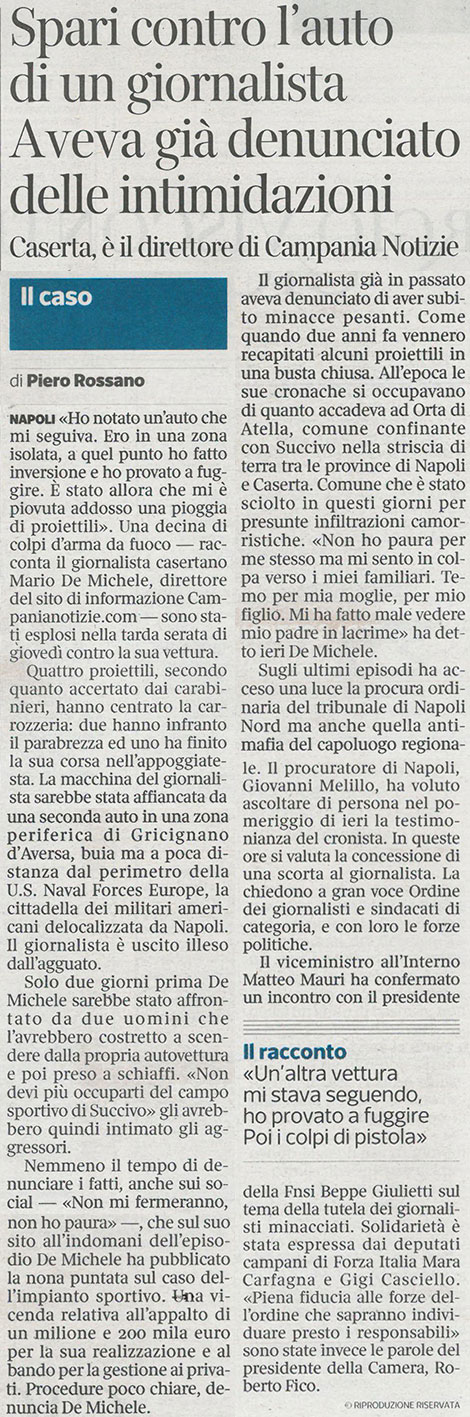 Spari contro l'auto di un giornalista Aveva già denunciato delle intimidazioni

Caserta, è il direttore di Campania Notizie

Il caso

di Piero Rossano

NAPOLI «Ho notato un'auto che mi seguiva. Ero in una zona isolata, a quel punto ho fatto inversione e ho provato a fuggire. È stato allora che mi è piovuta addosso una pioggia di proiettili». Una decina di colpi d'arma da fuoco — racconta il giornalista casertano Mario De Michele, direttore del sito di informazione Campanianotizie.com — sono stati esplosi nella tarda serata di giovedì contro la sua vettura.

Quattro proiettili, secondo quanto accertato dai carabinieri, hanno centrato la carrozzeria: due hanno infranto il parabrezza ed uno ha finito la sua corsa nell'appoggiatesta. La macchina del giornalista sarebbe stata affiancata da una seconda auto in una zona periferica di Gricignano d'Aversa, buia ma a poca distanza dal perimetro della U.S. Naval Forces Europe, la cittadella dei militari americani delocalizzata da Napoli. Il giornalista è uscito illeso dall'agguato.

Solo due giorni prima De Michele sarebbe stato affrontato da due uomini che l'avrebbero costretto a scendere dalla propria autovettura e poi preso a schiaffi. «Non devi più occuparti del campo sportivo di Succivo» gli avrebbero quindi intimato gli aggressori.

Nemmeno il tempo di denunciare i fatti, anche sui social — «Non mi fermeranno, non ho paura» —, che sul suo sito all'indomani dell'episodio De Michele ha pubblicato la nona puntata sul caso dell'impianto sportivo. Una vicenda relativa all'appalto di un milione e 200 mila euro per la sua realizzazione e al bando per la gestione ai privati. Procedure poco chiare, denuncia De Michele.

Il giornalista già in passato aveva denunciato di aver subito minacce pesanti. Come quando due anni fa vennero recapitati alcuni proiettili in una busta chiusa. All'epoca le sue cronache si occupavano di quanto accadeva ad Orta di Atella, comune confinante con Succivo nella striscia di terra tra le province di Napoli e Caserta. Comune che è stato sciolto in questi giorni per presunte infiltrazioni camorristiche. «Non ho paura per me stesso ma mi sento in colpa verso i miei familiari. Temo per mia moglie, per mio figlio. Mi ha fatto male vedere mio padre in lacrime» ha detto ieri De Michele.

Sugli ultimi episodi ha acceso una luce la procura ordinaria del tribunale di Napoli Nord ma anche quella antimafia del capoluogo regionale. Il procuratore di Napoli, Giovanni Melillo, ha voluto ascoltare di persona nel pomeriggio di ieri la testimonianza del cronista. In queste ore si valuta la concessione di una scorta al giornalista. La chiedono a gran voce Ordine dei giornalisti e sindacati di categoria, e con loro le forze politiche.

Il viceministro all'Interno Matteo Mauri ha confermato un incontro con il presidente

Il racconto
«Un'altra vettura mi stava seguendo, ho provato a fuggire Poi i colpi di pistola»

della Fnsi Beppe Giulietti sul tema della tutela dei giornalisti minacciati. Solidarietà è stata espressa dai deputati campani di Forza Italia Mara Carfagna e Gigi Casciello. «Piena fiducia alle forze dell'ordine che sapranno individuare presto i responsabili» sono state invece le parole del presidente della Camera, Roberto Fico.

© RIPRODUZIONE RISERVATA